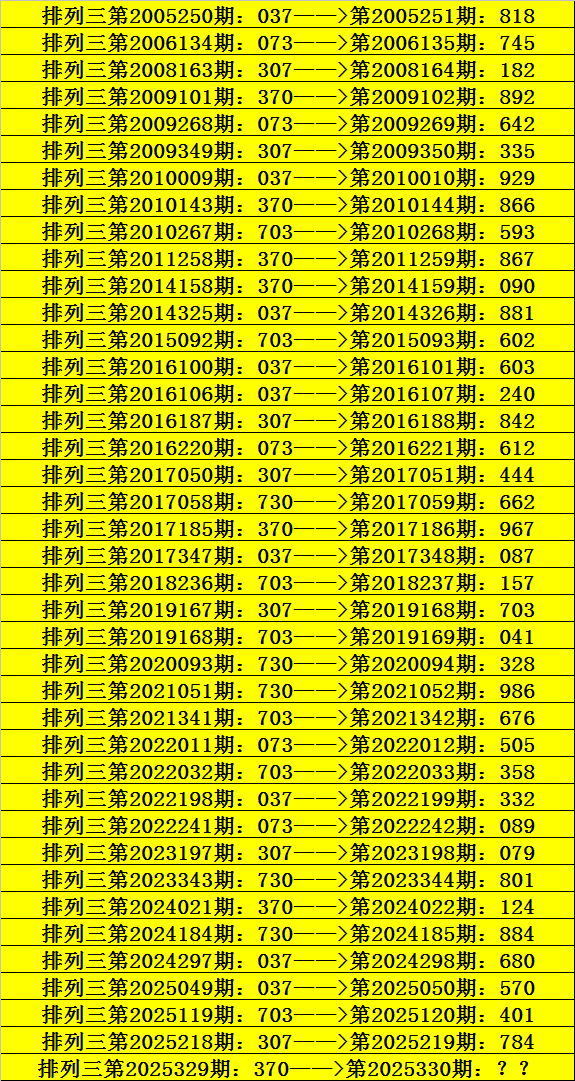 排列三第2005250期：037——>第2005251期：818
排列三第2006134期：073——>第2006135期：745
排列三第2008163期：307——>第2008164期：182
排列三第2009101期：370——>第2009102期：892
排列三第2009268期：073——>第2009269期：642
排列三第2009349期：307——>第2009350期：335
排列三第2010009期：037——>第2010010期：929
排列三第2010143期：370——>第2010144期：866
排列三第2010267期：703——>第2010268期：593
排列三第2011258期：370——>第2011259期：867
排列三第2014158期：370——>第2014159期：090
排列三第2014325期：037——>第2014326期：881
排列三第2015092期：703——>第2015093期：602
排列三第2016100期：037——>第2016101期：603
排列三第2016106期：037——>第2016107期：240
排列三第2016187期：307——>第2016188期：842
排列三第2016220期：073——>第2016221期：612
排列三第2017050期：307——>第2017051期：444
排列三第2017058期：730——>第2017059期：662
排列三第2017185期：370——>第2017186期：967
排列三第2017347期：037——>第2017348期：087
排列三第2018236期：703——>第2018237期：157
排列三第2019167期：307——>第2019168期：703
排列三第2019168期：703——>第2019169期：041
排列三第2020093期：730——>第2020094期：328
排列三第2021051期：730——>第2021052期：986
排列三第2021341期：703——>第2021342期：676
排列三第2022011期：073——>第2022012期：505
排列三第2022032期：703——>第2022033期：358
排列三第2022198期：037——>第2022199期：332
排列三第2022241期：073——>第2022242期：089
排列三第2023197期：307——>第2023198期：079
排列三第2023343期：730——>第2023344期：801
排列三第2024021期：370——>第2024022期：124
排列三第2024184期：730——>第2024185期：884
排列三第2024297期：037——>第2024298期：680
排列三第2025049期：037——>第2025050期：570
排列三第2025119期：703——>第2025120期：401
排列三第2025218期：307——>第2025219期：784
排列三第2025329期：370——>第2025330期：？？